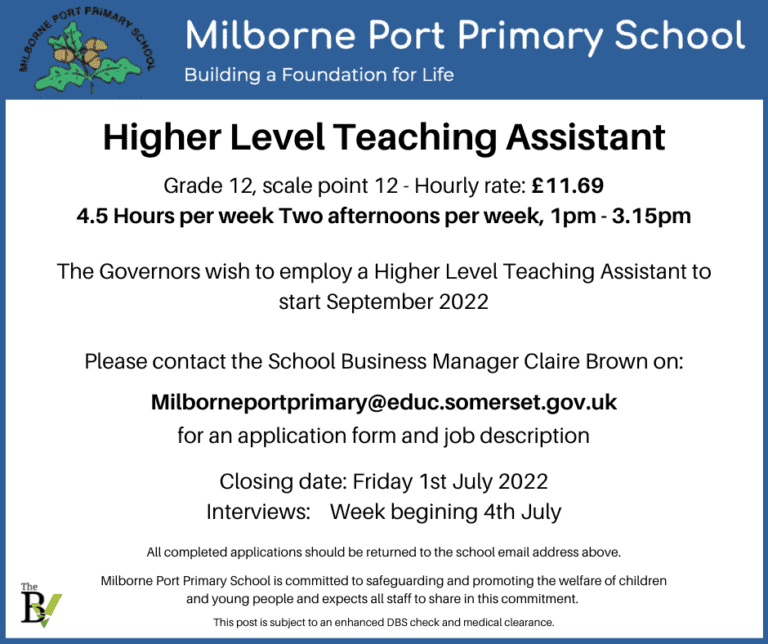 MILBORNE PORT PRIMARY SCHOOL

Milborne Port Primary School
Building a Foundation for Life

Higher Level Teaching Assistant

Grade 12, scale point 12 - Hourly rate: £11.69
4.5 Hours per week Two afternoons per week, 1pm - 3.15pm

The Governors wish to employ a Higher Level Teaching Assistant to start September 2022

Please contact the School Business Manager Claire Brown on:

Milborneportprimary@educ.somerset.gov.uk
for an application form and job description

Closing date: Friday 1st July 2022
Interviews: Week begining 4th July

All completed applications should be returned to the school email address above.

Milborne Port Primary School is committed to safeguarding and promoting the welfare of children and young people and expects all staff to share in this commitment.

This post is subject to an enhanced DBS check and medical clearance.

The
BV